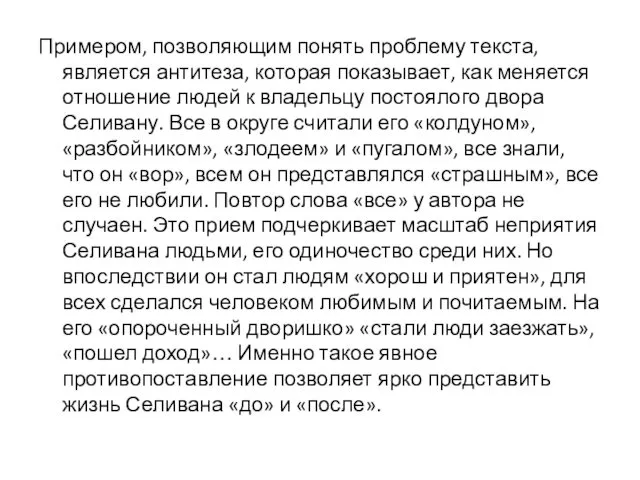 Примером, позволяющим понять проблему текста, является антитеза, которая показывает, как меняется отношение людей к владельцу постоялого двора Селивану. Все в округе считали его «колдуном», «разбойником», «злодеем» и «пугалом», все знали, что он «вор», всем он представлялся «страшным», все его не любили. Повтор слова «все» у автора не случаен. Это прием подчеркивает масштаб неприятия Селивана людьми, его одиночество среди них. Но впоследствии он стал людям «хорош и приятен», для всех сделался человеком любимым и почитаемым. На его «опороченный дворишко» «стали люди заезжать», «пошел доход»… Именно такое явное противопоставление позволяет ярко представить жизнь Селивана «до» и «после».